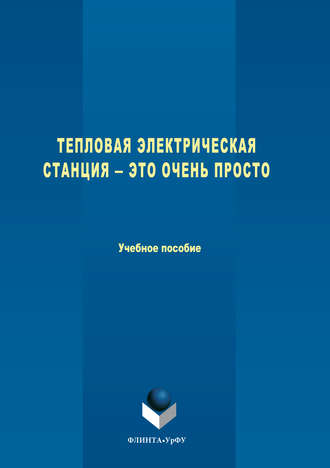 ТЕПЛОВАЯ ЭЛЕКТРИЧЕСКАЯ СТАНЦИЯ – ЭТО ОЧЕНЬ ПРОСТО

Учебное пособие

ФЛИНТА•УрФУ